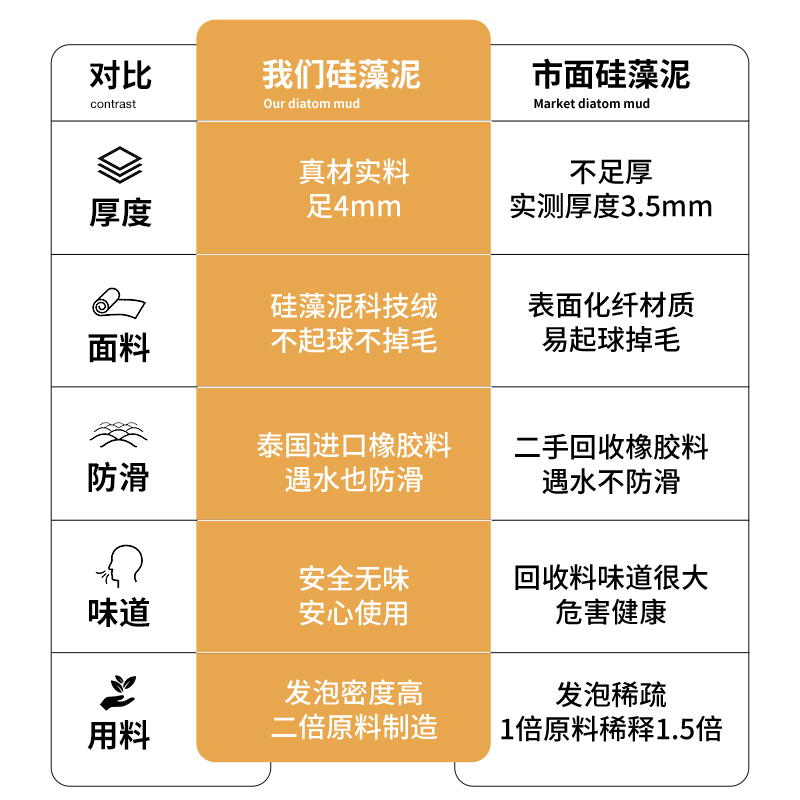 | 对比 contrast | 我们硅藻泥 Our diatom mud | 市面硅藻泥 Market diatom mud |
|---|---|---|
| 厚度 | 真材实料 足4mm | 不足厚 实测厚度3.5mm |
| 面料 | 硅藻泥科技绒 不起球不掉毛 | 表面化纤材质 易起球掉毛 |
| 防滑 | 泰国进口橡胶料 遇水也防滑 | 二手回收橡胶料 遇水不防滑 |
| 味道 | 安全无味 安心使用 | 回收料味道很大 危害健康 |
| 用料 | 发泡密度高 二倍原料制造 | 发泡稀疏 1倍原料稀释1.5倍 |